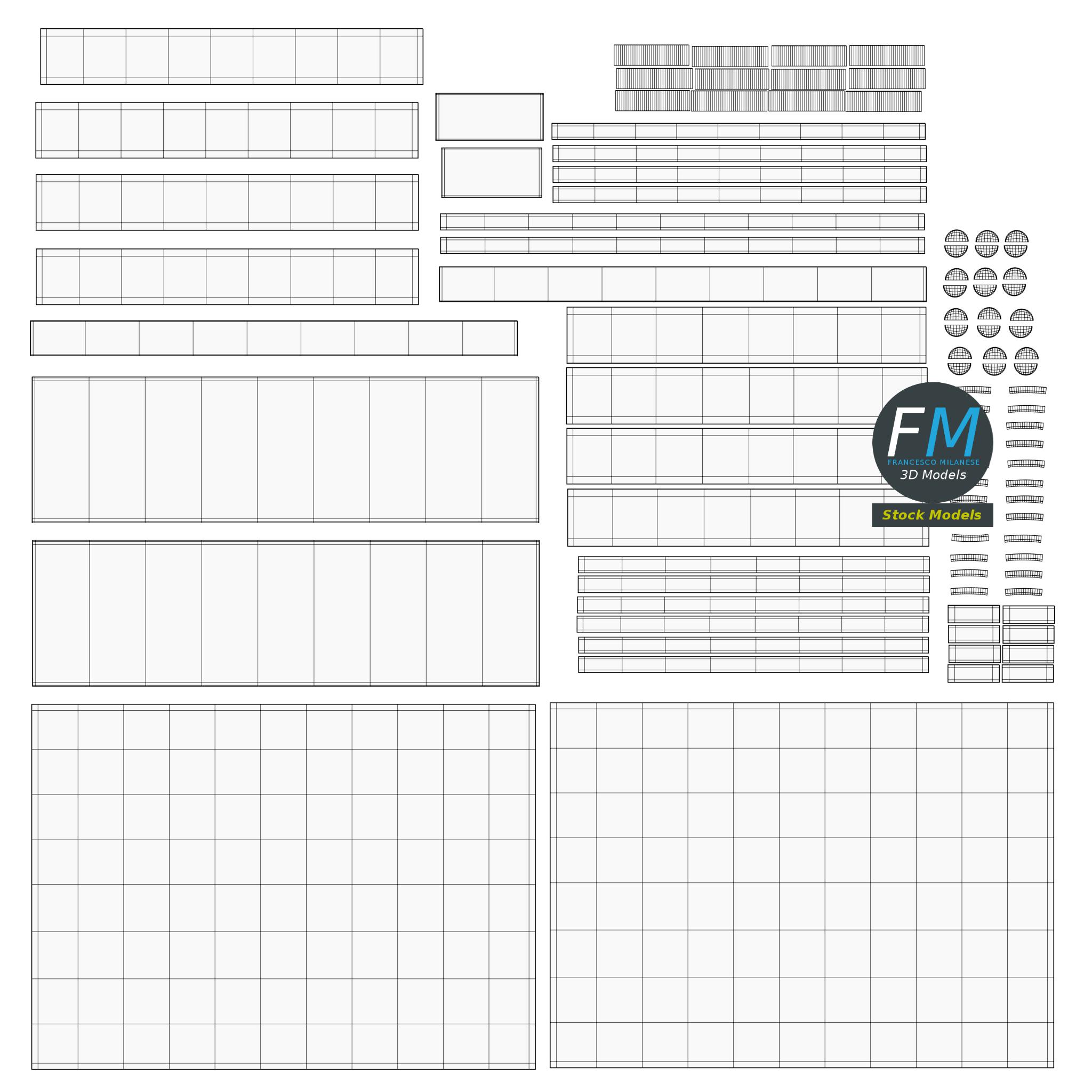 FM
FRANCESCO MILANESE
3D Models
Stock Models